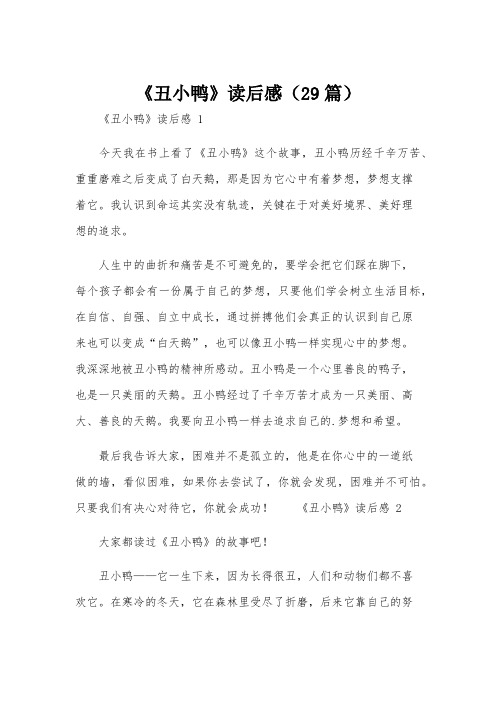 《丑小鸭》读后感（29篇）

《丑小鸭》读后感 1

今天我在书上看了《丑小鸭》这个故事，丑小鸭历经千辛万苦、重重磨难之后变成了白天鹅，那是因为它心中有着梦想，梦想支撑着它。我认识到命运其实没有轨迹，关键在于对美好境界、美好理想的追求。

人生中的曲折和痛苦是不可避免的，要学会把它们踩在脚下，每个孩子都会有一份属于自己的梦想，只要他们学会树立生活目标，在自信、自强、自立中成长，通过拼搏他们会真正的认识到自己原来也可以变成“白天鹅”，也可以像丑小鸭一样实现心中的梦想。我深深地被丑小鸭的精神所感动。丑小鸭是一个心里善良的鸭子，也是一只美丽的天鹅。丑小鸭经过了千辛万苦才成为一只美丽、高大、善良的天鹅。我要向丑小鸭一样去追求自己的.梦想和希望。

最后我告诉大家，困难并不是孤立的，他是在你心中的一道纸做的墙，看似困难，如果你去尝试了，你就会发现，困难并不可怕。只要我们有决心对待它，你就会成功！ 《丑小鸭》读后感 2

大家都读过《丑小鸭》的故事吧！

丑小鸭——它一生下来，因为长得很丑，人们和动物们都不喜欢它。在寒冷的冬天，它在森林里受尽了折磨，后来它靠自己的努